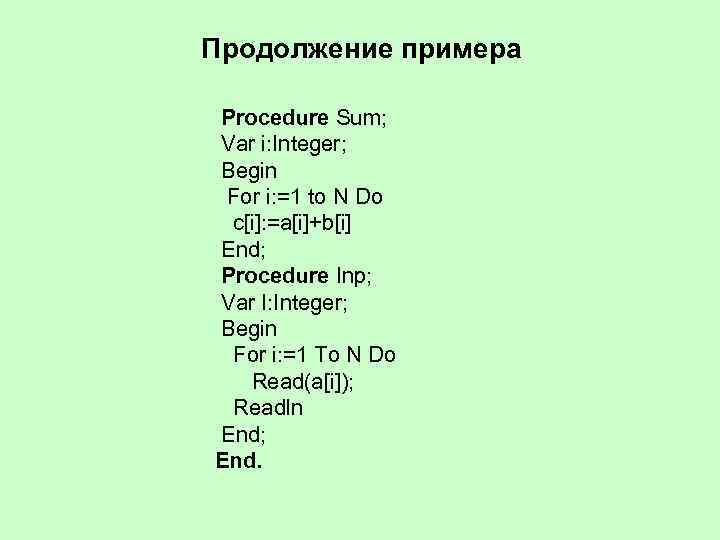 Продолжение примера

Procedure Sum;
Var i:Integer;
Begin
 For i:=1 to N Do
  c[i]:=a[i]+b[i]
End;
Procedure Inp;
Var I:Integer;
Begin
  For i:=1 To N Do
    Read(a[i]);
  Readln
End;
End.